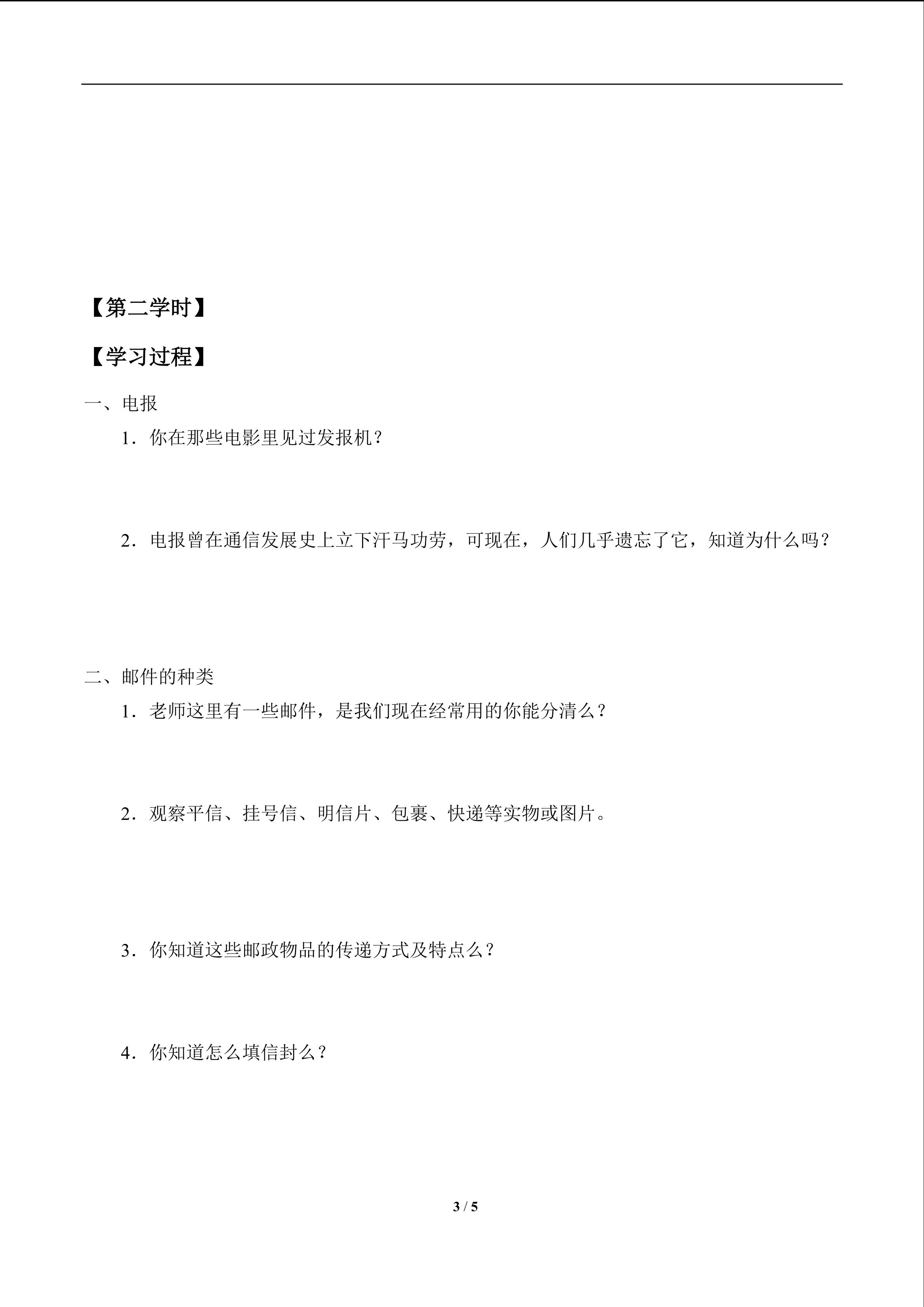 【第二学时】

【学习过程】

一、电报

1．你在那些电影里见过发报机？

2．电报曾在通信发展史上立下汗马功劳，可现在，人们几乎遗忘了它，知道为什么吗？

二、邮件的种类

1．老师这里有一些邮件，是我们现在经常用的你能分清么？

2．观察平信、挂号信、明信片、包裹、快递等实物或图片。

3．你知道这些邮政物品的传递方式及特点么？

4．你知道怎么填信封么？

3 / 5